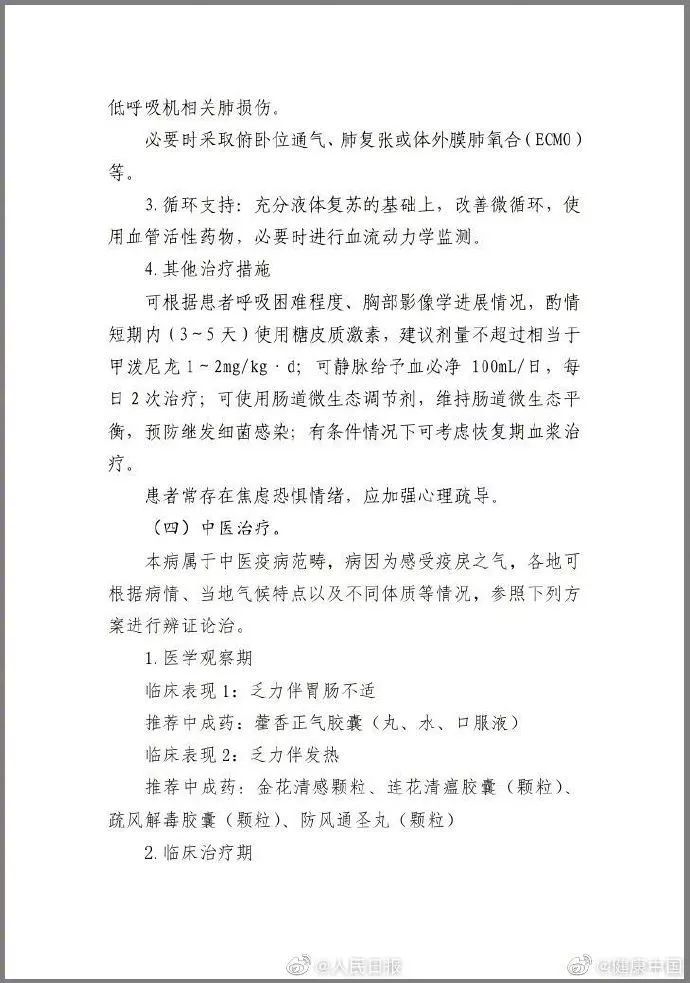 低呼吸机相关肺损伤。

必要时采取俯卧位通气、肺复张或体外膜肺氧合（ECMO）等。

3.循环支持：充分液体复苏的基础上，改善微循环，使用血管活性药物，必要时进行血流动力学监测。

4.其他治疗措施

可根据患者呼吸困难程度、胸部影像学进展情况，酌情短期内（3～5天）使用糖皮质激素，建议剂量不超过相当于甲泼尼龙1～2mg/kg·d；可静脉给予血必净100mL/日，每日2次治疗；可使用肠道微生态调节剂，维持肠道微生态平衡，预防继发细菌感染；有条件情况下可考虑恢复期血浆治疗。

患者常存在焦虑恐惧情绪，应加强心理疏导。

（四）中医治疗。

本病属于中医疫病范畴，病因为感受疫戾之气，各地可根据病情、当地气候特点以及不同体质等情况，参照下列方案进行辨证论治。

1.医学观察期

临床表现1：乏力伴胃肠不适

推荐中成药：藿香正气胶囊（丸、水、口服液）

临床表现2：乏力伴发热

推荐中成药：金花清感颗粒、连花清瘟胶囊（颗粒）、疏风解毒胶囊（颗粒）、防风通圣丸（颗粒）

2.临床治疗期

@人民日报 @健康中国